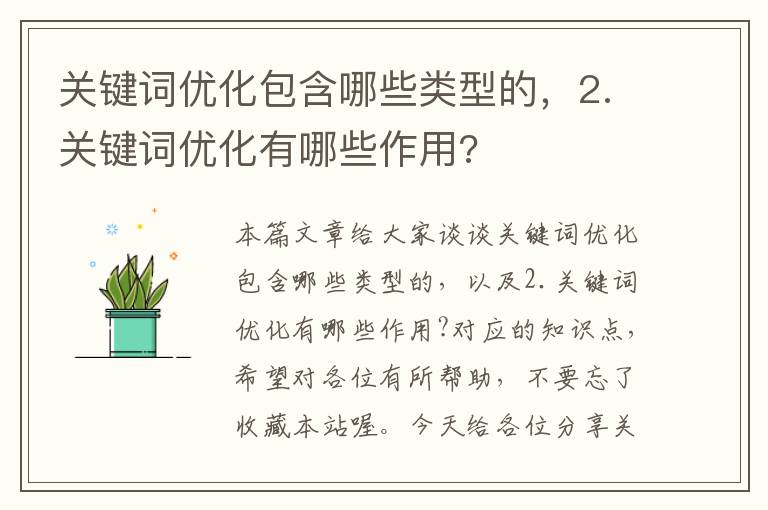 关键词优化包含哪些类型的，2.关键词优化有哪些作用?

本篇文章给大家谈谈关键词优化包含哪些类型的，以及2.关键词优化有哪些作用?对应的知识点，希望对各位有所帮助，不要忘了收藏本站喔。今天给各位分享关